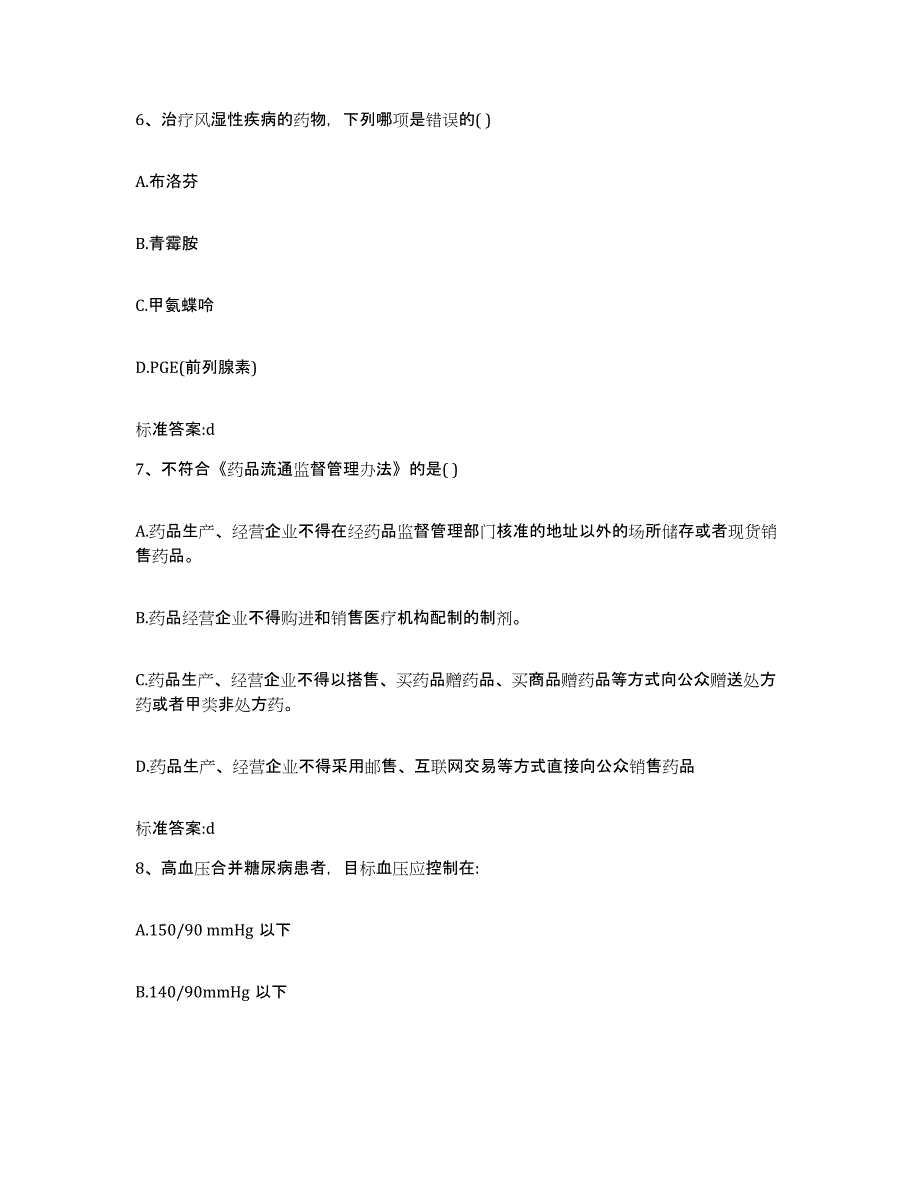 6、治疗风湿性疾病的药物，下列哪项是错误的( )

A.布洛芬

B.青霉胺

C.甲氨蝶呤

D.PGE(前列腺素)

标准答案:d

7、不符合《药品流通监督管理办法》的是( )

A.药品生产、经营企业不得在经药品监督管理部门核准的地址以外的场所储存或者现货销售药品。

B.药品经营企业不得购进和销售医疗机构配制的制剂。

C.药品生产、经营企业不得以搭售、买药品赠药品、买商品赠药品等方式向公众赠送处方药或者甲类非处方药。

D.药品生产、经营企业不得采用邮售、互联网交易等方式直接向公众销售药品

标准答案:d

8、高血压合并糖尿病患者，目标血压应控制在:

A.150/90 mmHg 以下

B.140/90mmHg 以下